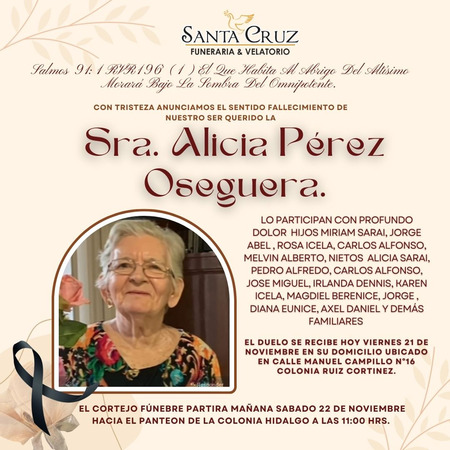 SANTA CRUZ
FUNERARIA & VELATORIO

Salmos 91:1 RVR196 (1) El Que Habita Al Abrigo Del Altísimo Morará Bajo La Sombra Del Omnipotente.

CON TRISTEZA ANUNCIAMOS EL SENTIDO FALLECIMIENTO DE NUESTRO SER QUERIDO LA

Sra. Alicia Pérez Oseguera.

LO PARTICIPAN CON PROFUNDO DOLOR HIJOS MIRIAM SARAI, JORGE ABEL , ROSA ICELA, CARLOS ALFONSO, MELVIN ALBERTO, NIETOS ALICIA SARAI, PEDRO ALFREDO, CARLOS ALFONSO, JOSE MIGUEL, IRLANDA DENNIS, KAREN ICELA, MAGDIEL BERENICE, JORGE , DIANA EUNICE, AXEL DANIEL Y DEMÁS FAMILIARES

EL DUELO SE RECIBE HOY VIERNES 21 DE NOVIEMBRE EN SU DOMICILIO UBICADO EN CALLE MANUEL CAMPILLO N°16 COLONIA RUIZ CORTINEZ.

EL CORTEJO FÚNEBRE PARTIRA MAÑANA SABADO 22 DE NOVIEMBRE HACIA EL PANTEON DE LA COLONIA HIDALGO A LAS 11:00 HRS.